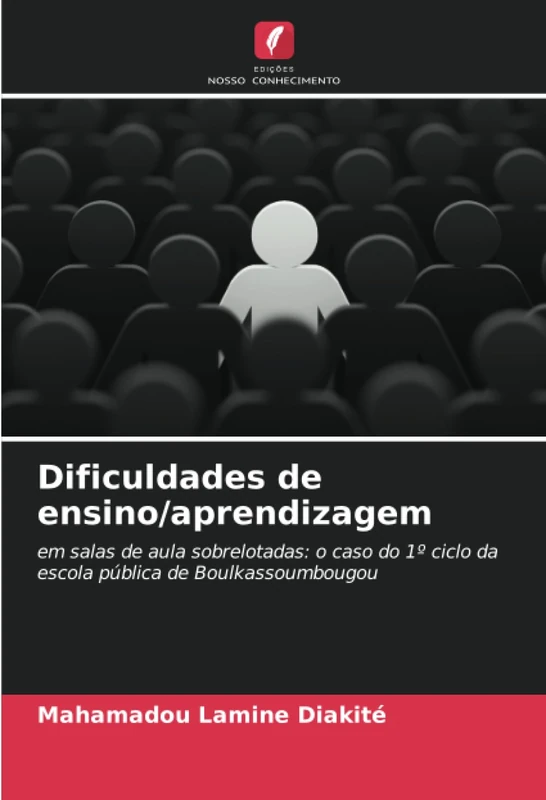 EDIÇÕES
NOSSO CONHECIMENTO

Dificuldades de ensino/aprendizagem

em salas de aula sobrelotadas: o caso do 1º ciclo da escola pública de Boulkassoumbougou

Mahamadou Lamine Diakité